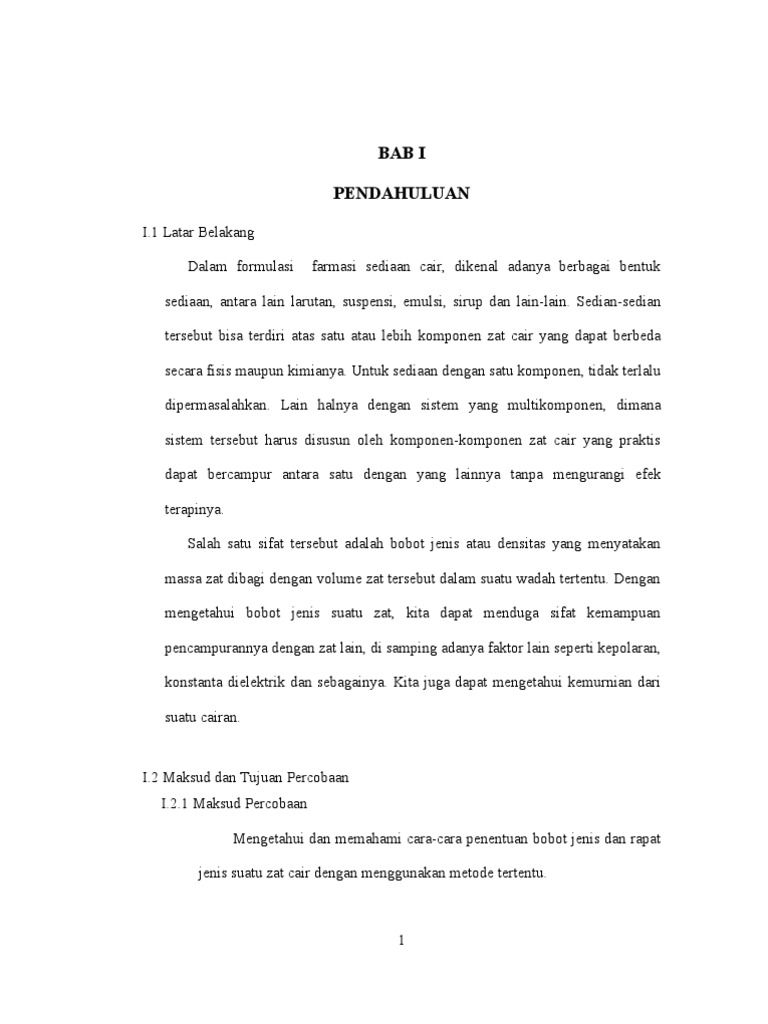 BAB I

PENDAHULUAN

I.1 Latar Belakang

Dalam formulasi farmasi sediaan cair, dikenal adanya berbagai bentuk sediaan, antara lain larutan, suspensi, emulsi, sirup dan lain-lain. Sedian-sedian tersebut bisa terdiri atas satu atau lebih komponen zat cair yang dapat berbeda secara fisis maupun kimianya. Untuk sediaan dengan satu komponen, tidak terlalu dipermasalahkan. Lain halnya dengan sistem yang multikomponen, dimana sistem tersebut harus disusun oleh komponen-komponen zat cair yang praktis dapat bercampur antara satu dengan yang lainnya tanpa mengurangi efek terapinya.

Salah satu sifat tersebut adalah bobot jenis atau densitas yang menyatakan massa zat dibagi dengan volume zat tersebut dalam suatu wadah tertentu. Dengan mengetahui bobot jenis suatu zat, kita dapat menduga sifat kemampuan pencampurannya dengan zat lain, di samping adanya faktor lain seperti kepolaran, konstanta dielektrik dan sebagainya. Kita juga dapat mengetahui kemurnian dari suatu cairan.

I.2 Maksud dan Tujuan Percobaan

I.2.1 Maksud Percobaan

Mengetahui dan memahami cara-cara penentuan bobot jenis dan rapat jenis suatu zat cair dengan menggunakan metode tertentu.

1